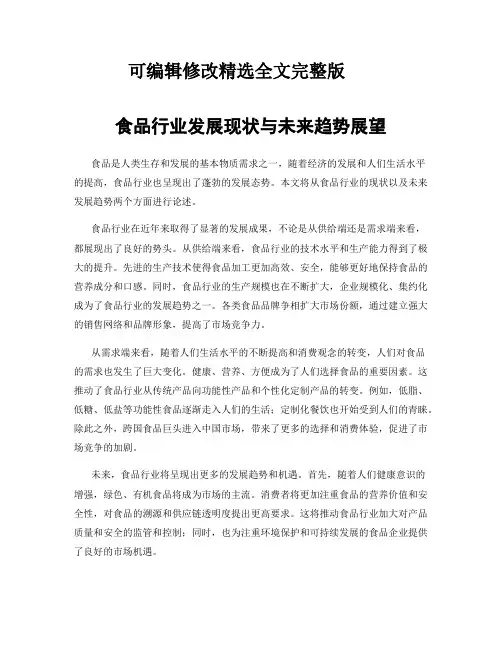 可编辑修改精选全文完整版

食品行业发展现状与未来趋势展望

食品是人类生存和发展的基本物质需求之一，随着经济的发展和人们生活水平的提高，食品行业也呈现出了蓬勃的发展态势。本文将从食品行业的现状以及未来发展趋势两个方面进行论述。

食品行业在近年来取得了显著的发展成果，不论是从供给端还是需求端来看，都展现出了良好的势头。从供给端来看，食品行业的技术水平和生产能力得到了极大的提升。先进的生产技术使得食品加工更加高效、安全，能够更好地保持食品的营养成分和口感。同时，食品行业的生产规模也在不断扩大，企业规模化、集约化成为了食品行业的发展趋势之一。各类食品品牌争相扩大市场份额，通过建立强大的销售网络和品牌形象，提高了市场竞争力。

从需求端来看，随着人们生活水平的不断提高和消费观念的转变，人们对食品的需求也发生了巨大变化。健康、营养、方便成为了人们选择食品的重要因素。这推动了食品行业从传统产品向功能性产品和个性化定制产品的转变。例如，低脂、低糖、低盐等功能性食品逐渐走入人们的生活；定制化餐饮也开始受到人们的青睐。除此之外，跨国食品巨头进入中国市场，带来了更多的选择和消费体验，促进了市场竞争的加剧。

未来，食品行业将呈现出更多的发展趋势和机遇。首先，随着人们健康意识的增强，绿色、有机食品将成为市场的主流。消费者将更加注重食品的营养价值和安全性，对食品的溯源和供应链透明度提出更高要求。这将推动食品行业加大对产品质量和安全的监管和控制；同时，也为注重环境保护和可持续发展的食品企业提供了良好的市场机遇。